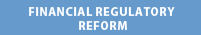 FINANCIAL REGULATORY REFORM